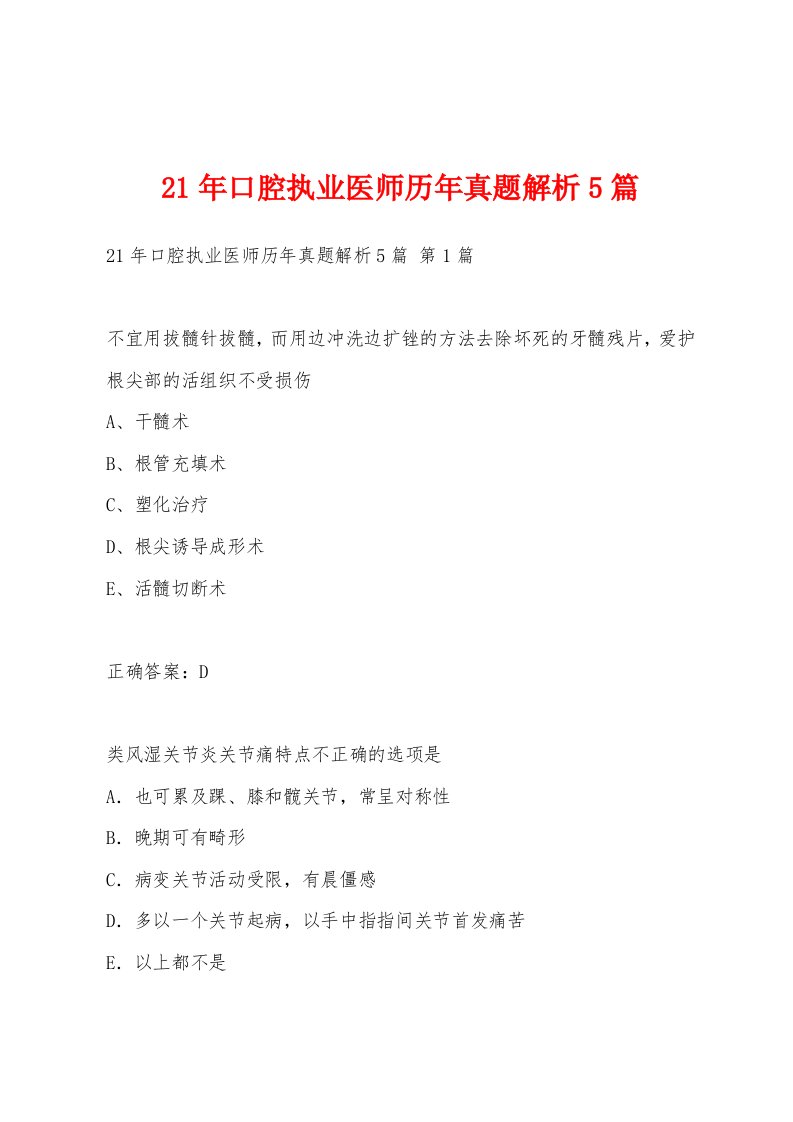 21年口腔执业医师历年真题解析5篇

21年口腔执业医师历年真题解析5篇 第1篇

不宜用拔髓针拔髓，而用边冲洗边扩锉的方法去除坏死的牙髓残片，爱护根尖部的活组织不受损伤

A、干髓术

B、根管充填术

C、塑化治疗

D、根尖诱导成形术

E、活髓切断术

正确答案：D

类风湿关节炎关节痛特点不正确的选项是

A. 也可累及踝、膝和髋关节，常呈对称性

B. 晚期可有畸形

C. 病变关节活动受限，有晨僵感

D. 多以一个关节起病，以手中指指间关节首发痛苦

E. 以上都不是